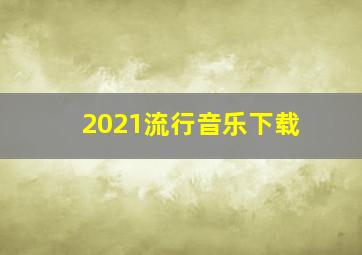 2021流行音乐下载